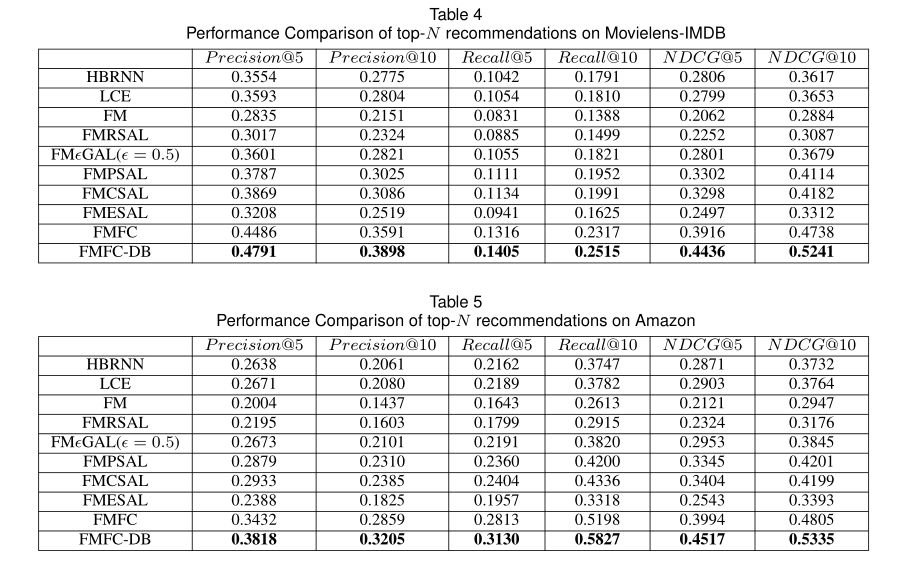 Table 4
Performance Comparison of top-$N$ recommendations on Movielens-IMDB

| | $Precision@5$ | $Precision@10$ | $Recall@5$ | $Recall@10$ | $NDCG@5$ | $NDCG@10$ |
|---|---|---|---|---|---|---|
| HBRNN | 0.3554 | 0.2775 | 0.1042 | 0.1791 | 0.2806 | 0.3617 |
| LCE | 0.3593 | 0.2804 | 0.1054 | 0.1810 | 0.2799 | 0.3653 |
| FM | 0.2835 | 0.2151 | 0.0831 | 0.1388 | 0.2062 | 0.2884 |
| FMRSAL | 0.3017 | 0.2324 | 0.0885 | 0.1499 | 0.2252 | 0.3087 |
| FM$\epsilon$GAL($\epsilon = 0.5$) | 0.3601 | 0.2821 | 0.1055 | 0.1821 | 0.2801 | 0.3679 |
| FMPSAL | 0.3787 | 0.3025 | 0.1111 | 0.1952 | 0.3302 | 0.4114 |
| FMCSAL | 0.3869 | 0.3086 | 0.1134 | 0.1991 | 0.3298 | 0.4182 |
| FMESAL | 0.3208 | 0.2519 | 0.0941 | 0.1625 | 0.2497 | 0.3312 |
| FMFC | 0.4486 | 0.3591 | 0.1316 | 0.2317 | 0.3916 | 0.4738 |
| FMFC-DB | **0.4791** | **0.3898** | **0.1405** | **0.2515** | **0.4436** | **0.5241** |

Table 5
Performance Comparison of top-$N$ recommendations on Amazon

| | $Precision@5$ | $Precision@10$ | $Recall@5$ | $Recall@10$ | $NDCG@5$ | $NDCG@10$ |
|---|---|---|---|---|---|---|
| HBRNN | 0.2638 | 0.2061 | 0.2162 | 0.3747 | 0.2871 | 0.3732 |
| LCE | 0.2671 | 0.2080 | 0.2189 | 0.3782 | 0.2903 | 0.3764 |
| FM | 0.2004 | 0.1437 | 0.1643 | 0.2613 | 0.2121 | 0.2947 |
| FMRSAL | 0.2195 | 0.1603 | 0.1799 | 0.2915 | 0.2324 | 0.3176 |
| FM$\epsilon$GAL($\epsilon = 0.5$) | 0.2673 | 0.2101 | 0.2191 | 0.3820 | 0.2953 | 0.3845 |
| FMPSAL | 0.2879 | 0.2310 | 0.2360 | 0.4200 | 0.3345 | 0.4201 |
| FMCSAL | 0.2933 | 0.2385 | 0.2404 | 0.4336 | 0.3404 | 0.4199 |
| FMESAL | 0.2388 | 0.1825 | 0.1957 | 0.3318 | 0.2543 | 0.3393 |
| FMFC | 0.3432 | 0.2859 | 0.2813 | 0.5198 | 0.3994 | 0.4805 |
| FMFC-DB | **0.3818** | **0.3205** | **0.3130** | **0.5827** | **0.4517** | **0.5335** |